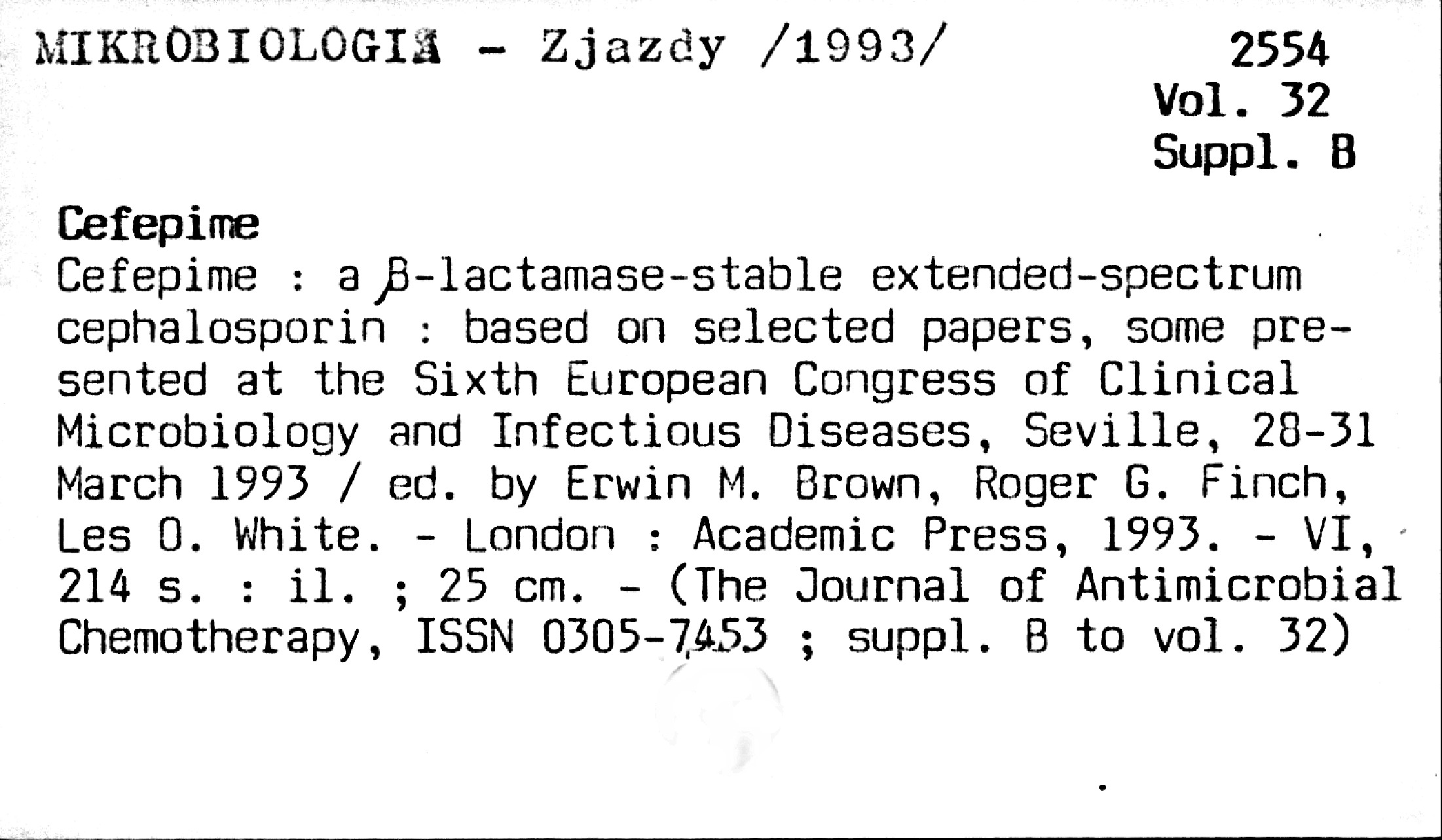 MIKROBIOLOGIA - Zjazdy /1993/

2554
Vol. 32
Suppl. B

Cefepime

Cefepime : a β-lactamase-stable extended-spectrum cephalosporin : based on selected papers, some presented at the Sixth European Congress of Clinical Microbiology and Infectious Diseases, Seville, 28-31 March 1993 / ed. by Erwin M. Brown, Roger G. Finch, Les O. White. - London : Academic Press, 1993. - VI, 214 s. : il. ; 25 cm. - (The Journal of Antimicrobial Chemotherapy, ISSN 0305-7453 ; suppl. B to vol. 32)